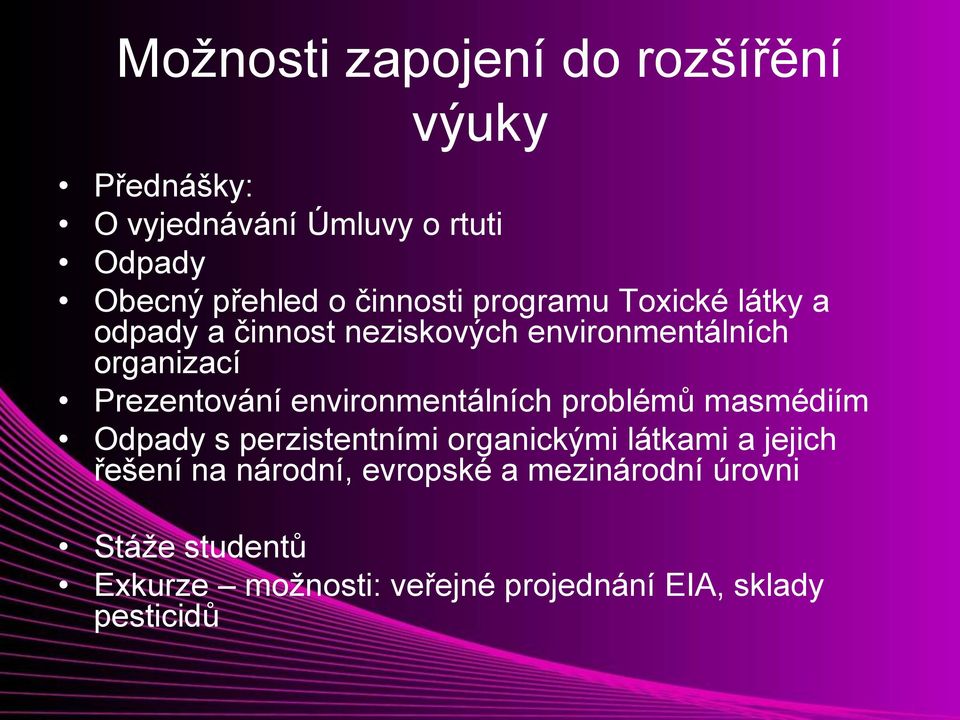 Možnosti zapojení do rozšíření výuky

• Přednášky:
• O vyjednávání Úmluvy o rtuti
• Odpady
• Obecný přehled o činnosti programu Toxické látky a odpady a činnost neziskových environmentálních organizací
• Prezentování environmentálních problémů masmédiím
• Odpady s perzistentními organickými látkami a jejich řešení na národní, evropské a mezinárodní úrovni

• Stáže studentů
• Exkurze – možnosti: veřejné projednání EIA, sklady pesticidů